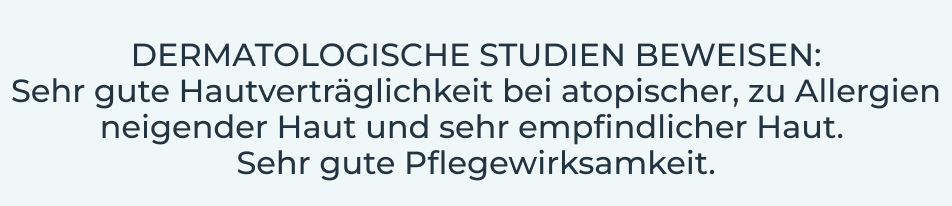 DERMATOLOGISCHE STUDIEN BEWEISEN:
Sehr gute Hautverträglichkeit bei atopischer, zu Allergien neigender Haut und sehr empfindlicher Haut.
Sehr gute Pflegewirksamkeit.